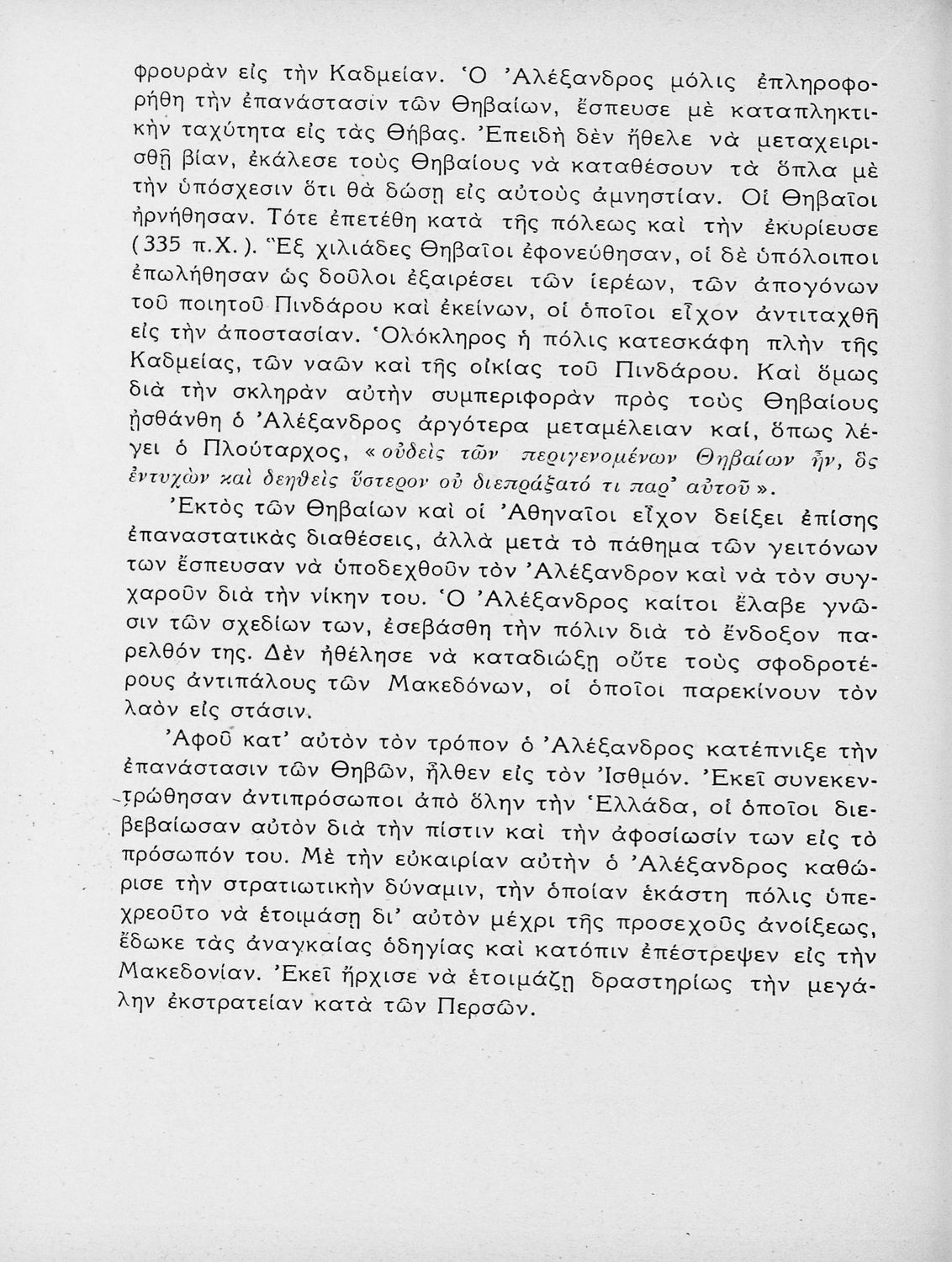 φρουρὰν εἰς τὴν Καδμείαν. Ὁ Ἀλέξανδρος μόλις ἐπληροφορήθη τὴν ἐπανάστασιν τῶν Θηβαίων, ἔσπευσε μὲ καταπληκτικὴν ταχύτητα εἰς τὰς Θήβας. Ἐπειδὴ δὲν ἤθελε νὰ μεταχειρισθῇ βίαν, ἐκάλεσε τοὺς Θηβαίους νὰ καταθέσουν τὰ ὅπλα μὲ τὴν ὑπόσχεσιν ὅτι θὰ δώσῃ εἰς αὐτοὺς ἀμνηστίαν. Οἱ Θηβαῖοι ἠρνήθησαν. Τότε ἐπετέθη κατὰ τῆς πόλεως καὶ τὴν ἐκυρίευσε (335 π.Χ.). Ἓξ χιλιάδες Θηβαῖοι ἐφονεύθησαν, οἱ δὲ ὑπόλοιποι ἐπωλήθησαν ὡς δοῦλοι ἐξαιρέσει τῶν ἱερέων, τῶν ἀπογόνων τοῦ ποιητοῦ Πινδάρου καὶ ἐκείνων, οἱ ὁποῖοι εἶχον ἀντιταχθῆ εἰς τὴν ἀποστασίαν. Ὁλόκληρος ἡ πόλις κατεσκάφη πλὴν τῆς Καδμείας, τῶν ναῶν καὶ τῆς οἰκίας τοῦ Πινδάρου. Καὶ ὅμως διὰ τὴν σκληρὰν αὐτὴν συμπεριφορὰν πρὸς τοὺς Θηβαίους ᾐσθάνθη ὁ Ἀλέξανδρος ἀργότερα μεταμέλειαν καί, ὅπως λέγει ὁ Πλούταρχος, «οὐδεὶς τῶν περιγενομένων Θηβαίων ἦν, ὃς ἐντυχὼν καὶ δεηθεὶς ὕστερον οὐ διεπράξατό τι παρ' αὐτοῦ».

Ἐκτὸς τῶν Θηβαίων καὶ οἱ Ἀθηναῖοι εἶχον δείξει ἐπίσης ἐπαναστατικὰς διαθέσεις, ἀλλὰ μετὰ τὸ πάθημα τῶν γειτόνων των ἔσπευσαν νὰ ὑποδεχθοῦν τὸν Ἀλέξανδρον καὶ νὰ τὸν συγχαροῦν διὰ τὴν νίκην του. Ὁ Ἀλέξανδρος καίτοι ἔλαβε γνῶσιν τῶν σχεδίων των, ἐσεβάσθη τὴν πόλιν διὰ τὸ ἔνδοξον παρελθόν της. Δὲν ἠθέλησε νὰ καταδιώξῃ οὔτε τοὺς σφοδροτέρους ἀντιπάλους τῶν Μακεδόνων, οἱ ὁποῖοι παρεκίνουν τὸν λαὸν εἰς στάσιν.

Ἀφοῦ κατ' αὐτὸν τὸν τρόπον ὁ Ἀλέξανδρος κατέπνιξε τὴν ἐπανάστασιν τῶν Θηβῶν, ἦλθεν εἰς τὸν Ἰσθμόν. Ἐκεῖ συνεκεντρώθησαν ἀντιπρόσωποι ἀπὸ ὅλην τὴν Ἑλλάδα, οἱ ὁποῖοι διεβεβαίωσαν αὐτὸν διὰ τὴν πίστιν καὶ τὴν ἀφοσίωσίν των εἰς τὸ πρόσωπόν του. Μὲ τὴν εὐκαιρίαν αὐτὴν ὁ Ἀλέξανδρος καθώρισε τὴν στρατιωτικὴν δύναμιν, τὴν ὁποίαν ἑκάστη πόλις ὑπεχρεοῦτο νὰ ἑτοιμάσῃ δι' αὐτὸν μέχρι τῆς προσεχοῦς ἀνοίξεως, ἔδωκε τὰς ἀναγκαίας ὁδηγίας καὶ κατόπιν ἐπέστρεψεν εἰς τὴν Μακεδονίαν. Ἐκεῖ ἤρχισε νὰ ἑτοιμάζῃ δραστηρίως τὴν μεγάλην ἐκστρατείαν κατὰ τῶν Περσῶν.